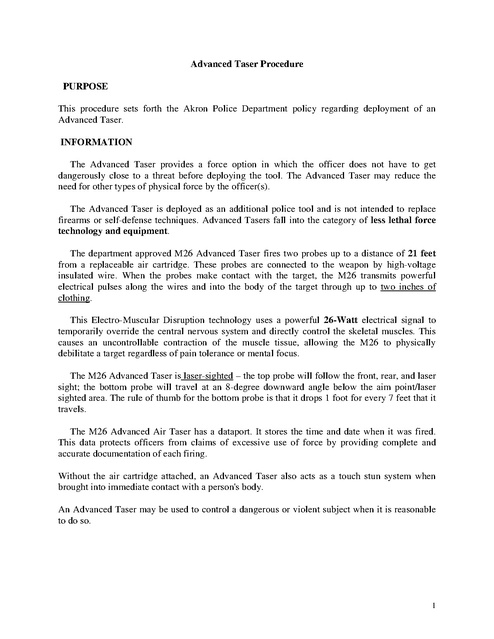 Advanced Taser Procedure

PURPOSE

This procedure sets forth the Akron Police Department policy regarding deployment of an Advanced Taser.

INFORMATION

The Advanced Taser provides a force option in which the officer does not have to get dangerously close to a threat before deploying the tool. The Advanced Taser may reduce the need for other types of physical force by the officer(s).

The Advanced Taser is deployed as an additional police tool and is not intended to replace firearms or self-defense techniques. Advanced Tasers fall into the category of less lethal force technology and equipment.

The department approved M26 Advanced Taser fires two probes up to a distance of 21 feet from a replaceable air cartridge. These probes are connected to the weapon by high-voltage insulated wire. When the probes make contact with the target, the M26 transmits powerful electrical pulses along the wires and into the body of the target through up to two inches of clothing.

This Electro-Muscular Disruption technology uses a powerful 26-Watt electrical signal to temporarily override the central nervous system and directly control the skeletal muscles. This causes an uncontrollable contraction of the muscle tissue, allowing the M26 to physically debilitate a target regardless of pain tolerance or mental focus.

The M26 Advanced Taser is laser-sighted – the top probe will follow the front, rear, and laser sight; the bottom probe will travel at an 8-degree downward angle below the aim point/laser sighted area. The rule of thumb for the bottom probe is that it drops 1 foot for every 7 feet that it travels.

The M26 Advanced Air Taser has a dataport. It stores the time and date when it was fired. This data protects officers from claims of excessive use of force by providing complete and accurate documentation of each firing.

Without the air cartridge attached, an Advanced Taser also acts as a touch stun system when brought into immediate contact with a person's body.

An Advanced Taser may be used to control a dangerous or violent subject when it is reasonable to do so.

1